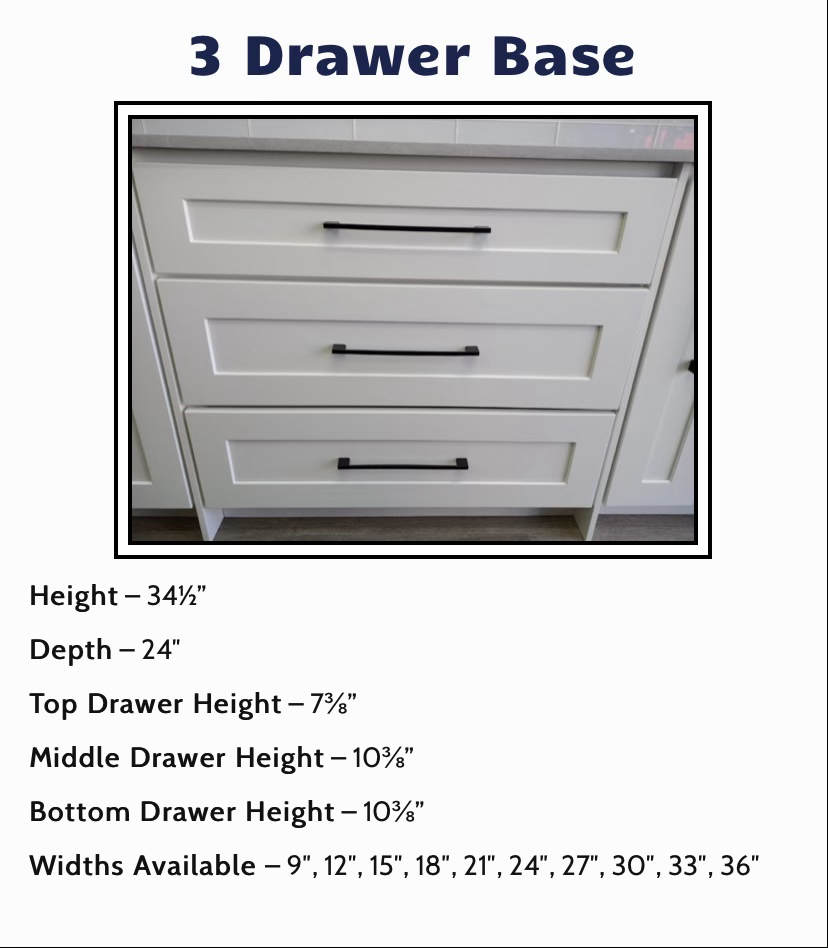 3 Drawer Base

Height – 34½"

Depth – 24"

Top Drawer Height – 7⅜"

Middle Drawer Height – 10⅜"

Bottom Drawer Height – 10⅜"

Widths Available – 9", 12", 15", 18", 21", 24", 27", 30", 33", 36"